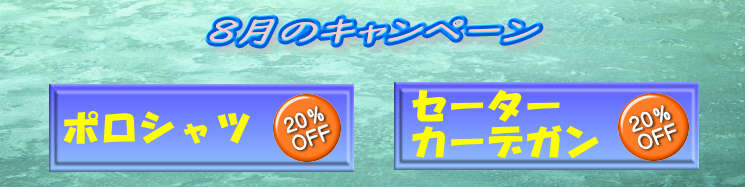 8月のキャンペーン

ポロシャツ

20% OFF

セーター
カーデガン

20% OFF